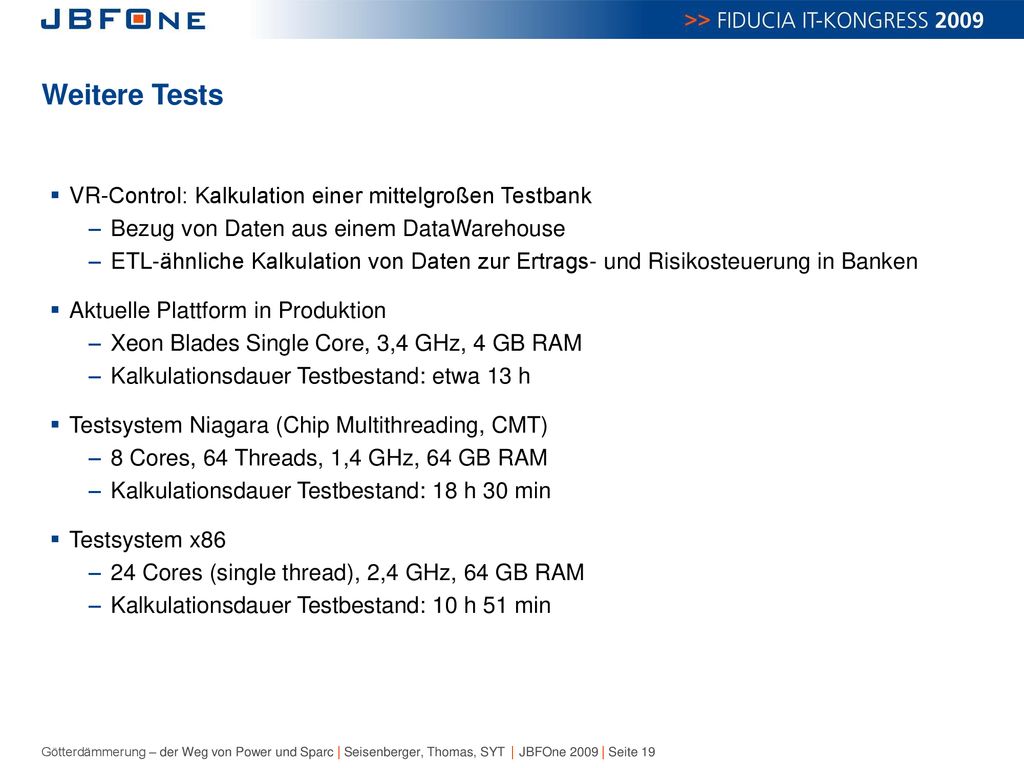 JBFONE

>> FIDUCIA IT-KONGRESS 2009

Weitere Tests

▪ VR-Control: Kalkulation einer mittelgroßen Testbank
– Bezug von Daten aus einem DataWarehouse
– ETL-ähnliche Kalkulation von Daten zur Ertrags- und Risikosteuerung in Banken

▪ Aktuelle Plattform in Produktion
– Xeon Blades Single Core, 3,4 GHz, 4 GB RAM
– Kalkulationsdauer Testbestand: etwa 13 h

▪ Testsystem Niagara (Chip Multithreading, CMT)
– 8 Cores, 64 Threads, 1,4 GHz, 64 GB RAM
– Kalkulationsdauer Testbestand: 18 h 30 min

▪ Testsystem x86
– 24 Cores (single thread), 2,4 GHz, 64 GB RAM
– Kalkulationsdauer Testbestand: 10 h 51 min

Götterdämmerung – der Weg von Power und Sparc | Seisenberger, Thomas, SYT | JBFOne 2009 | Seite 19